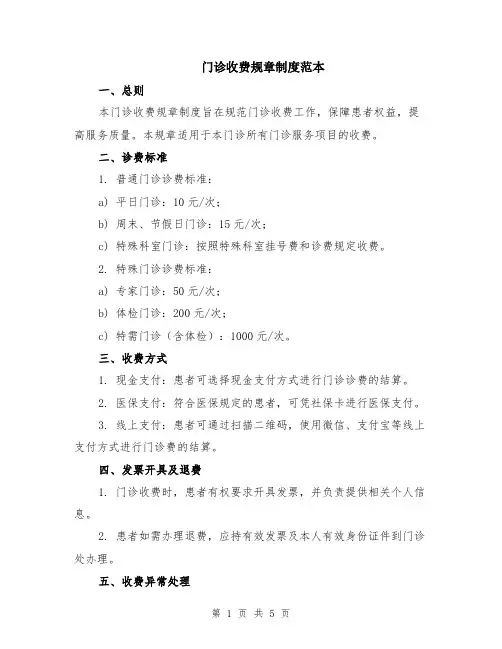 门诊收费规章制度范本

一、总则

本门诊收费规章制度旨在规范门诊收费工作，保障患者权益，提高服务质量。本规章适用于本门诊所有门诊服务项目的收费。

二、诊费标准

1. 普通门诊诊费标准：

a) 平日门诊：10 元/次；

b) 周末、节假日门诊：15 元/次；

c) 特殊科室门诊：按照特殊科室挂号费和诊费规定收费。

2. 特殊门诊诊费标准：

a) 专家门诊：50 元/次；

b) 体检门诊：200 元/次；

c) 特需门诊（含体检）：1000 元/次。

三、收费方式

1. 现金支付：患者可选择现金支付方式进行门诊诊费的结算。

2. 医保支付：符合医保规定的患者，可凭社保卡进行医保支付。

3. 线上支付：患者可通过扫描二维码，使用微信、支付宝等线上支付方式进行门诊费的结算。

四、发票开具及退费

1. 门诊收费时，患者有权要求开具发票，并负责提供相关个人信息。

2. 患者如需办理退费，应持有效发票及本人有效身份证件到门诊处办理。

五、收费异常处理

第 1 页 共 5 页